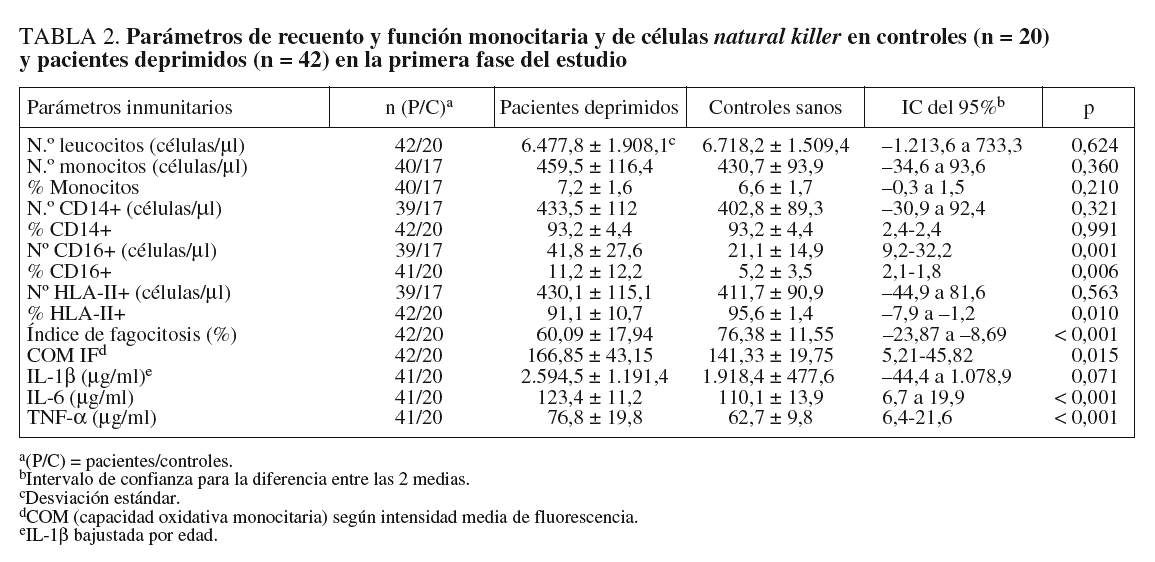 TABLA 2. **Parámetros de recuento y función monocitaria y de células *natural killer* en controles (n = 20) y pacientes deprimidos (n = 42) en la primera fase del estudio**

| Parámetros inmunitarios | n (P/C)$^a$ | Pacientes deprimidos | Controles sanos | IC del 95%$^b$ | p |
|---|---|---|---|---|---|
| N.º leucocitos (células/µl) | 42/20 | 6.477,8 ± 1.908,1$^c$ | 6.718,2 ± 1.509,4 | –1.213,6 a 733,3 | 0,624 |
| N.º monocitos (células/µl) | 40/17 | 459,5 ± 116,4 | 430,7 ± 93,9 | –34,6 a 93,6 | 0,360 |
| % Monocitos | 40/17 | 7,2 ± 1,6 | 6,6 ± 1,7 | –0,3 a 1,5 | 0,210 |
| N.º CD14+ (células/µl) | 39/17 | 433,5 ± 112 | 402,8 ± 89,3 | –30,9 a 92,4 | 0,321 |
| % CD14+ | 42/20 | 93,2 ± 4,4 | 93,2 ± 4,4 | 2,4-2,4 | 0,991 |
| Nº CD16+ (células/µl) | 39/17 | 41,8 ± 27,6 | 21,1 ± 14,9 | 9,2-32,2 | 0,001 |
| % CD16+ | 41/20 | 11,2 ± 12,2 | 5,2 ± 3,5 | 2,1-1,8 | 0,006 |
| Nº HLA-II+ (células/µl) | 39/17 | 430,1 ± 115,1 | 411,7 ± 90,9 | –44,9 a 81,6 | 0,563 |
| % HLA-II+ | 42/20 | 91,1 ± 10,7 | 95,6 ± 1,4 | –7,9 a –1,2 | 0,010 |
| Índice de fagocitosis (%) | 42/20 | 60,09 ± 17,94 | 76,38 ± 11,55 | –23,87 a –8,69 | < 0,001 |
| COM IF$^d$ | 42/20 | 166,85 ± 43,15 | 141,33 ± 19,75 | 5,21-45,82 | 0,015 |
| IL-1β (µg/ml)$^e$ | 41/20 | 2.594,5 ± 1.191,4 | 1.918,4 ± 477,6 | –44,4 a 1.078,9 | 0,071 |
| IL-6 (µg/ml) | 41/20 | 123,4 ± 11,2 | 110,1 ± 13,9 | 6,7 a 19,9 | < 0,001 |
| TNF-α (µg/ml) | 41/20 | 76,8 ± 19,8 | 62,7 ± 9,8 | 6,4-21,6 | < 0,001 |

$^a$(P/C) = pacientes/controles.
$^b$Intervalo de confianza para la diferencia entre las 2 medias.
$^c$Desviación estándar.
$^d$COM (capacidad oxidativa monocitaria) según intensidad media de fluorescencia.
$^e$IL-1β bajustada por edad.